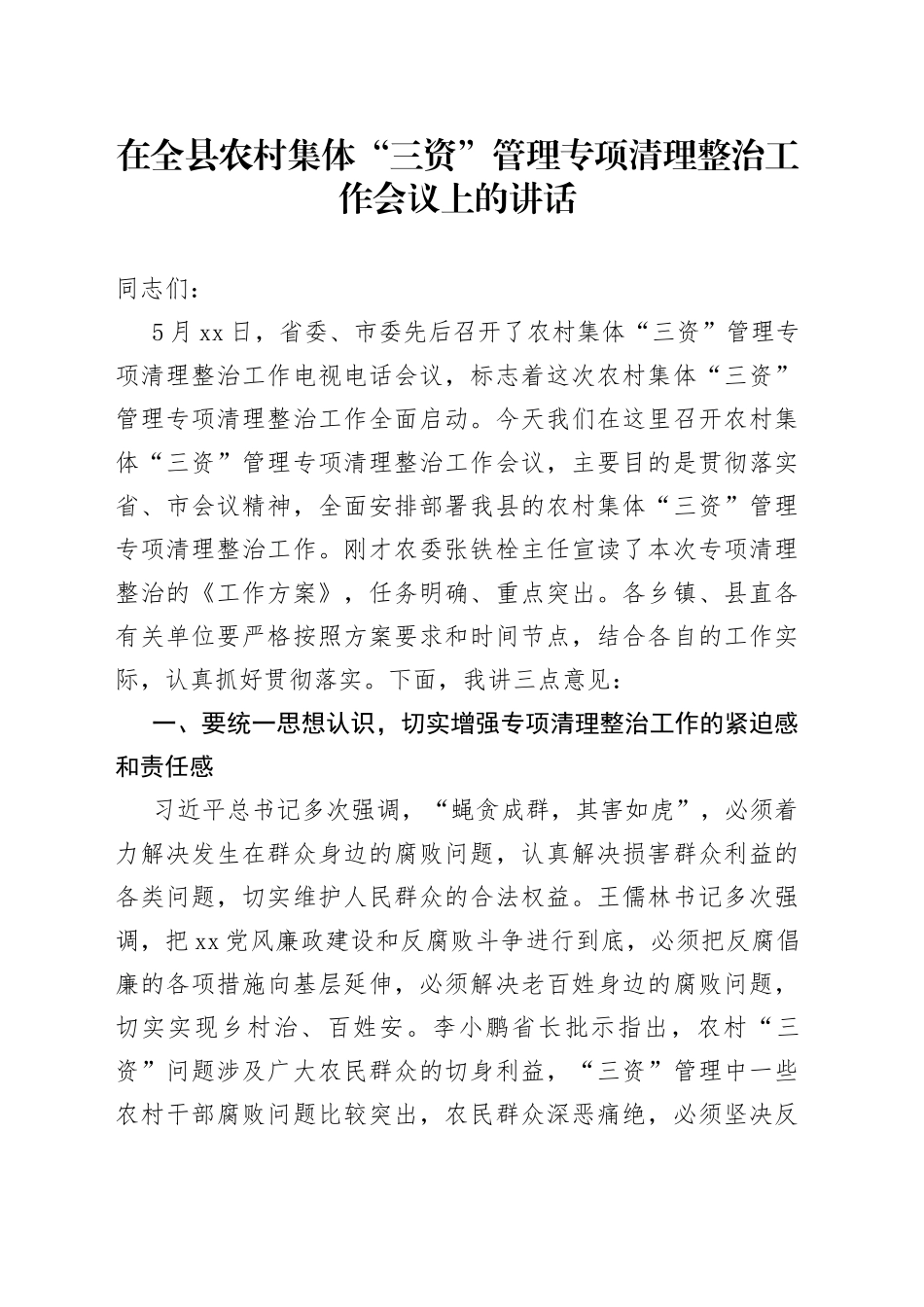 在全县农村集体“三资”管理专项清理整治工作会议上的讲话

同志们：

5月xx日，省委、市委先后召开了农村集体“三资”管理专项清理整治工作电视电话会议，标志着这次农村集体“三资”管理专项清理整治工作全面启动。今天我们在这里召开农村集体“三资”管理专项清理整治工作会议，主要目的是贯彻落实省、市会议精神，全面安排部署我县的农村集体“三资”管理专项清理整治工作。刚才农委张铁栓主任宣读了本次专项清理整治的《工作方案》，任务明确、重点突出。各乡镇、县直各有关单位要严格按照方案要求和时间节点，结合各自的工作实际，认真抓好贯彻落实。下面，我讲三点意见：

一、要统一思想认识，切实增强专项清理整治工作的紧迫感和责任感

习近平总书记多次强调，“蝇贪成群，其害如虎”，必须着力解决发生在群众身边的腐败问题，认真解决损害群众利益的各类问题，切实维护人民群众的合法权益。王儒林书记多次强调，把xx党风廉政建设和反腐败斗争进行到底，必须把反腐倡廉的各项措施向基层延伸，必须解决老百姓身边的腐败问题，切实实现乡村治、百姓安。李小鹏省长批示指出，农村“三资”问题涉及广大农民群众的切身利益，“三资”管理中一些农村干部腐败问题比较突出，农民群众深恶痛绝，必须坚决反